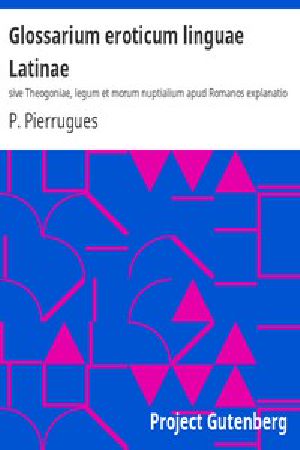 Glossarium eroticum linguae Latinae

sive Theogoniae, legum et morum nuptialium apud Romanos explanatio

P. Pierrugues

Project Gutenberg